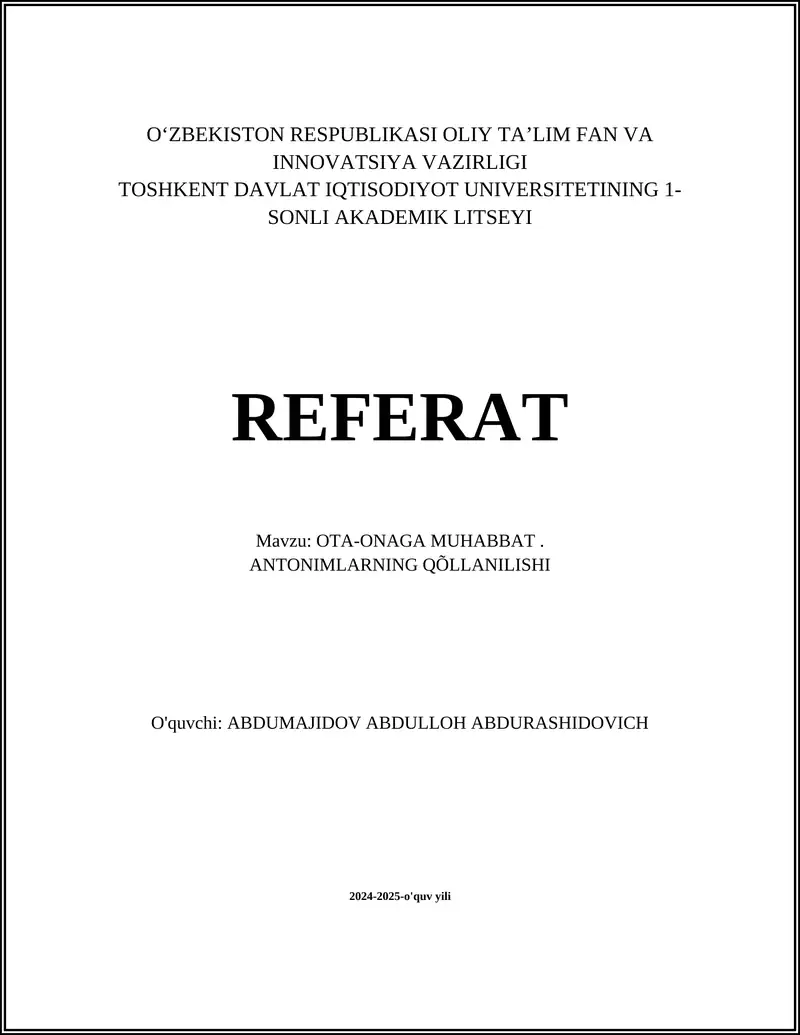 O‘ZBEKISTON RESPUBLIKASI OLIY TA’LIM FAN VA INNOVATSIYA VAZIRLIGI
TOSHKENT DAVLAT IQTISODIYOT UNIVERSITETINING 1-SONLI AKADEMIK LITSEYI

REFERAT

Mavzu: OTA-ONAGA MUHABBAT .
ANTONIMLARNING QÕLLANILISHI

O'quvchi: ABDUMAJIDOV ABDULLOH ABDURASHIDOVICH

2024-2025-o'quv yili